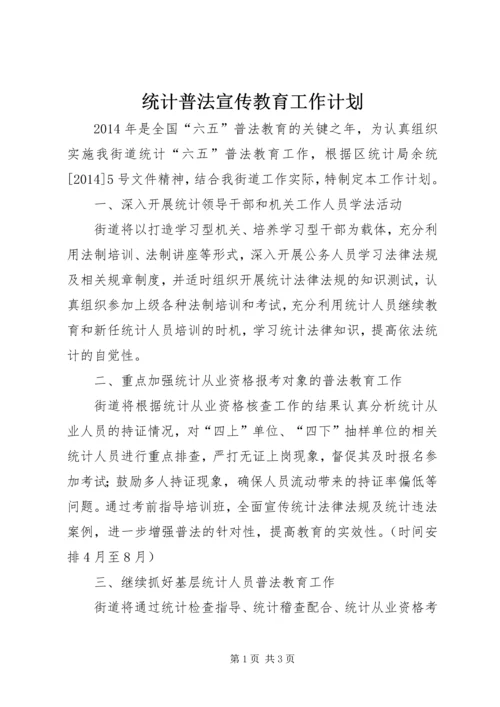 统计普法宣传教育工作计划

2014 年是全国“六五”普法教育的关键之年，为认真组织实施我街道统计“六五”普法教育工作，根据区统计局余统[2014]5 号文件精神，结合我街道工作实际，特制定本工作计划。

一、深入开展统计领导干部和机关工作人员学法活动

街道将以打造学习型机关、培养学习型干部为载体，充分利用法制培训、法制讲座等形式，深入开展公务人员学习法律法规及相关规章制度，并适时组织开展统计法律法规的知识测试，认真组织参加上级各种法制培训和考试，充分利用统计人员继续教育和新任统计人员培训的时机，学习统计法律知识，提高依法统计的自觉性。

二、重点加强统计从业资格报考对象的普法教育工作

街道将根据统计从业资格核查工作的结果认真分析统计从业人员的持证情况，对“四上”单位、“四下”抽样单位的相关统计人员进行重点排查，严打无证上岗现象，督促其及时报名参加考试；鼓励多人持证现象，确保人员流动带来的持证率偏低等问题。通过考前指导培训班，全面宣传统计法律法规及统计违法案例，进一步增强普法的针对性，提高教育的实效性。（时间安排 4 月至 8 月）

三、继续抓好基层统计人员普法教育工作

街道将通过统计检查指导、统计稽查配合、统计从业资格考

第 1 页 共 3 页